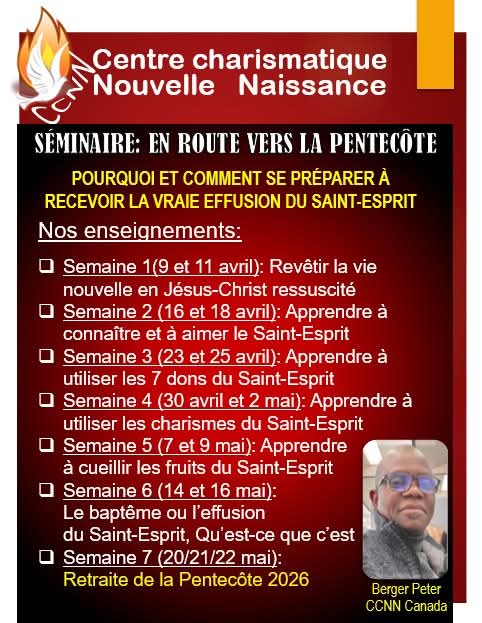 CCNN

Centre charismatique Nouvelle Naissance

SÉMINAIRE: EN ROUTE VERS LA PENTECÔTE

POURQUOI ET COMMENT SE PRÉPARER À RECEVOIR LA VRAIE EFFUSION DU SAINT-ESPRIT

Nos enseignements:

❑ Semaine 1(9 et 11 avril): Revêtir la vie nouvelle en Jésus-Christ ressuscité

❑ Semaine 2 (16 et 18 avril): Apprendre à connaître et à aimer le Saint-Esprit

❑ Semaine 3 (23 et 25 avril): Apprendre à utiliser les 7 dons du Saint-Esprit

❑ Semaine 4 (30 avril et 2 mai): Apprendre à utiliser les charismes du Saint-Esprit

❑ Semaine 5 (7 et 9 mai): Apprendre à cueillir les fruits du Saint-Esprit

❑ Semaine 6 (14 et 16 mai): Le baptême ou l'effusion du Saint-Esprit, Qu'est-ce que c'est

❑ Semaine 7 (20/21/22 mai): Retraite de la Pentecôte 2026

Berger Peter
CCNN Canada